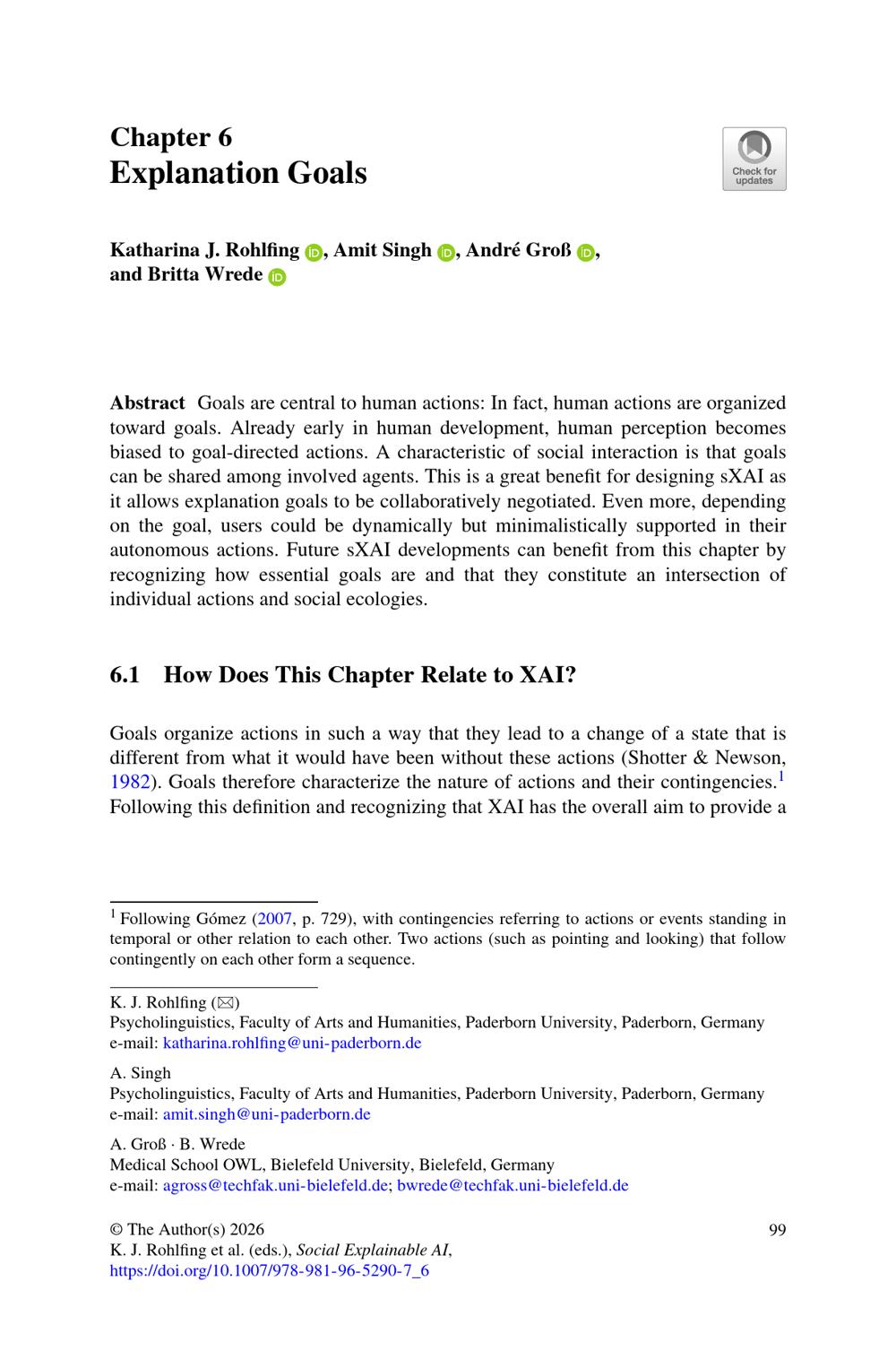 Chapter 6
Explanation Goals

Check for updates

Katharina J. Rohlfing, Amit Singh, André Groß, and Britta Wrede

Abstract Goals are central to human actions: In fact, human actions are organized toward goals. Already early in human development, human perception becomes biased to goal-directed actions. A characteristic of social interaction is that goals can be shared among involved agents. This is a great benefit for designing sXAI as it allows explanation goals to be collaboratively negotiated. Even more, depending on the goal, users could be dynamically but minimalistically supported in their autonomous actions. Future sXAI developments can benefit from this chapter by recognizing how essential goals are and that they constitute an intersection of individual actions and social ecologies.

6.1 How Does This Chapter Relate to XAI?

Goals organize actions in such a way that they lead to a change of a state that is different from what it would have been without these actions (Shotter & Newson, 1982). Goals therefore characterize the nature of actions and their contingencies.$^1$ Following this definition and recognizing that XAI has the overall aim to provide a

$^1$ Following Gómez (2007, p. 729), with contingencies referring to actions or events standing in temporal or other relation to each other. Two actions (such as pointing and looking) that follow contingently on each other form a sequence.

K. J. Rohlfing (✉)
Psycholinguistics, Faculty of Arts and Humanities, Paderborn University, Paderborn, Germany
e-mail: katharina.rohlfing@uni-paderborn.de

A. Singh
Psycholinguistics, Faculty of Arts and Humanities, Paderborn University, Paderborn, Germany
e-mail: amit.singh@uni-paderborn.de

A. Groß · B. Wrede
Medical School OWL, Bielefeld University, Bielefeld, Germany
e-mail: agross@techfak.uni-bielefeld.de; bwrede@techfak.uni-bielefeld.de

© The Author(s) 2026
K. J. Rohlfing et al. (eds.), Social Explainable AI,
https://doi.org/10.1007/978-981-96-5290-7_6

99